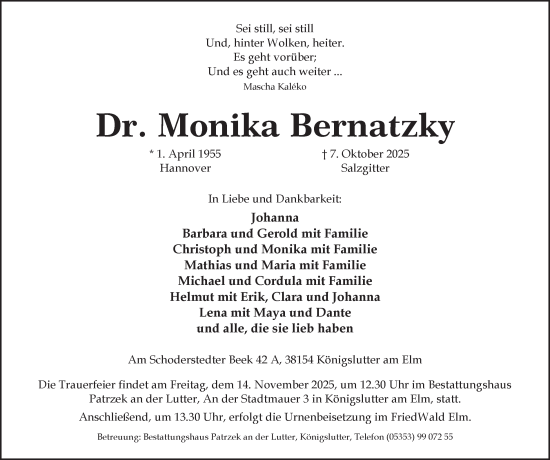 Sei still, sei still
Und, hinter Wolken, heiter.
Es geht vorüber;
Und es geht auch weiter ...
Mascha Kaléko

Dr. Monika Bernatzky

* 1. April 1955
Hannover

† 7. Oktober 2025
Salzgitter

In Liebe und Dankbarkeit:

Johanna
Barbara und Gerold mit Familie
Christoph und Monika mit Familie
Mathias und Maria mit Familie
Michael und Cordula mit Familie
Helmut mit Erik, Clara und Johanna
Lena mit Maya und Dante
und alle, die sie lieb haben

Am Schoderstedter Beek 42 A, 38154 Königslutter am Elm

Die Trauerfeier findet am Freitag, dem 14. November 2025, um 12.30 Uhr im Bestattungshaus Patrzek an der Lutter, An der Stadtmauer 3 in Königslutter am Elm, statt.

Anschließend, um 13.30 Uhr, erfolgt die Urnenbeisetzung im FriedWald Elm.

Betreuung: Bestattungshaus Patrzek an der Lutter, Königslutter, Telefon (05353) 99 072 55